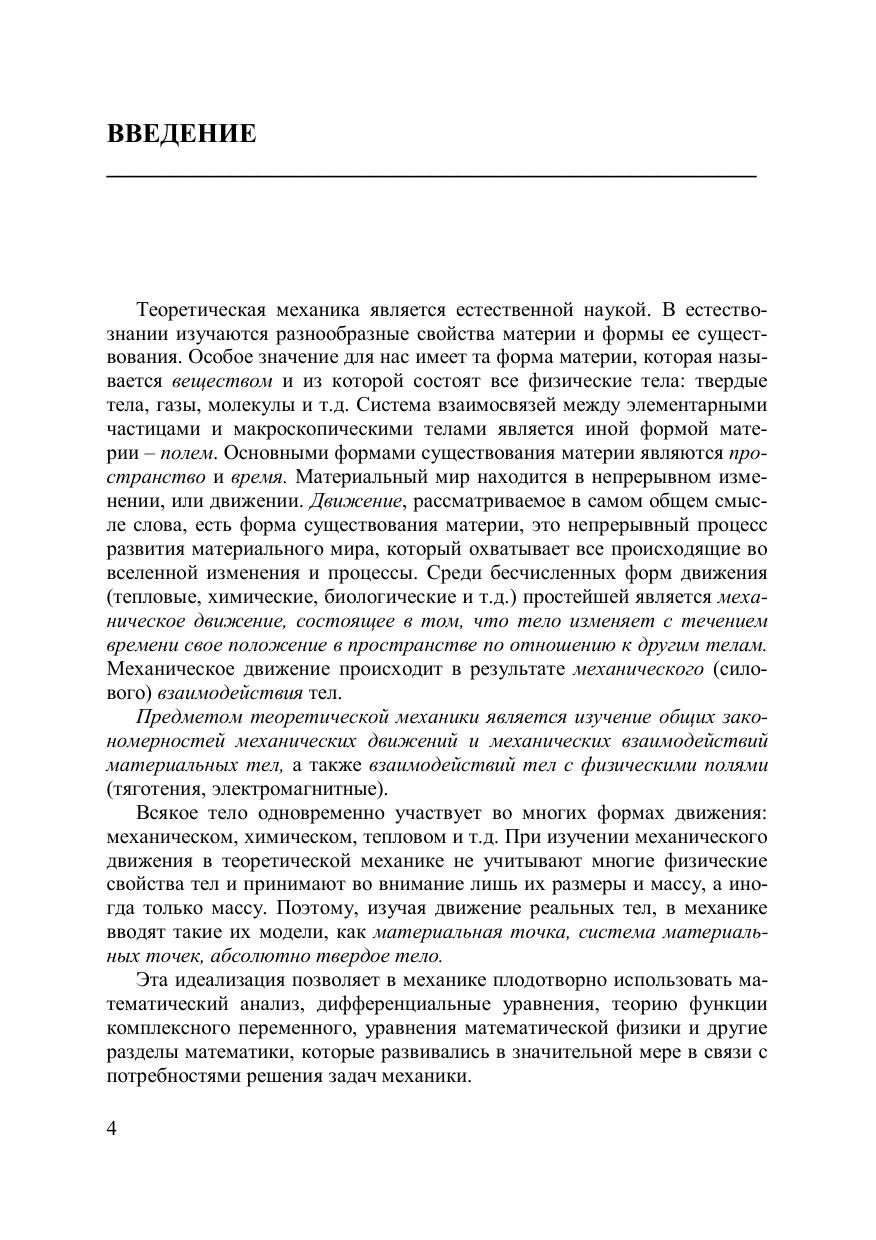 ВВЕДЕНИЕ

Теоретическая механика является естественной наукой. В естествознании изучаются разнообразные свойства материи и формы ее существования. Особое значение для нас имеет та форма материи, которая называется веществом и из которой состоят все физические тела: твердые тела, газы, молекулы и т.д. Система взаимосвязей между элементарными частицами и макроскопическими телами является иной формой материи – полем. Основными формами существования материи являются пространство и время. Материальный мир находится в непрерывном изменении, или движении. Движение, рассматриваемое в самом общем смысле слова, есть форма существования материи, это непрерывный процесс развития материального мира, который охватывает все происходящие во вселенной изменения и процессы. Среди бесчисленных форм движения (тепловые, химические, биологические и т.д.) простейшей является механическое движение, состоящее в том, что тело изменяет с течением времени свое положение в пространстве по отношению к другим телам. Механическое движение происходит в результате механического (силового) взаимодействия тел.

Предметом теоретической механики является изучение общих закономерностей механических движений и механических взаимодействий материальных тел, а также взаимодействий тел с физическими полями (тяготения, электромагнитные).

Всякое тело одновременно участвует во многих формах движения: механическом, химическом, тепловом и т.д. При изучении механического движения в теоретической механике не учитывают многие физические свойства тел и принимают во внимание лишь их размеры и массу, а иногда только массу. Поэтому, изучая движение реальных тел, в механике вводят такие их модели, как материальная точка, система материальных точек, абсолютно твердое тело.

Эта идеализация позволяет в механике плодотворно использовать математический анализ, дифференциальные уравнения, теорию функции комплексного переменного, уравнения математической физики и другие разделы математики, которые развивались в значительной мере в связи с потребностями решения задач механики.

4